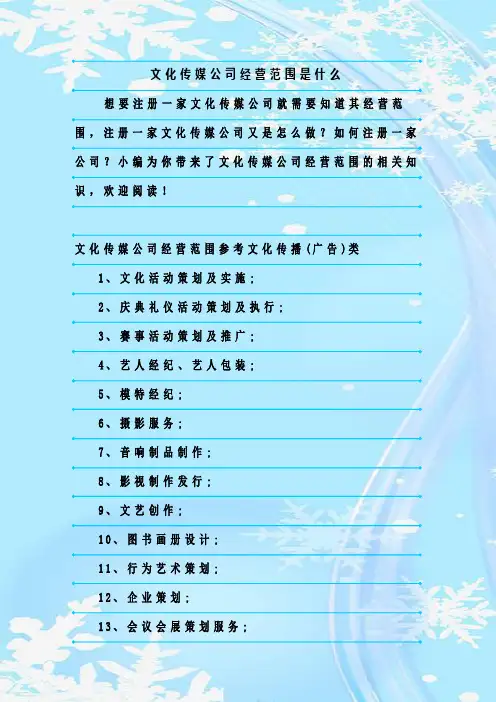 文化传媒公司经营范围是什么

想要注册一家文化传媒公司就需要知道其经营范围，注册一家文化传媒公司又是怎么做？如何注册一家公司？小编为你带来了文化传媒公司经营范围的相关知识，欢迎阅读！

文化传媒公司经营范围参考文化传播(广告)类

1、文化活动策划及实施；

2、庆典礼仪活动策划及执行；

3、赛事活动策划及推广；

4、艺人经纪、艺人包装；

5、模特经纪；

6、摄影服务；

7、音响制品制作；

8、影视制作发行；

9、文艺创作；

10、图书画册设计；

11、行为艺术策划；

12、企业策划；

13、会议会展策划服务；